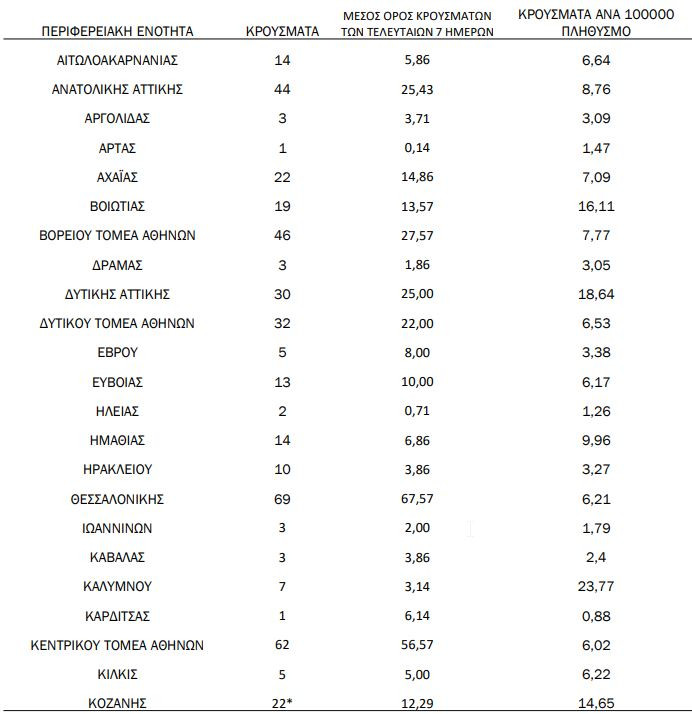 | ΠΕΡΙΦΕΡΕΙΑΚΗ ΕΝΟΤΗΤΑ | ΚΡΟΥΣΜΑΤΑ | ΜΕΣΟΣ ΟΡΟΣ ΚΡΟΥΣΜΑΤΩΝ ΤΩΝ ΤΕΛΕΥΤΑΙΩΝ 7 ΗΜΕΡΩΝ | ΚΡΟΥΣΜΑΤΑ ΑΝΑ 100000 ΠΛΗΘΥΣΜΟ |
|---|---|---|---|
| ΑΙΤΩΛΟΑΚΑΡΝΑΝΙΑΣ | 14 | 5,86 | 6,64 |
| ΑΝΑΤΟΛΙΚΗΣ ΑΤΤΙΚΗΣ | 44 | 25,43 | 8,76 |
| ΑΡΓΟΛΙΔΑΣ | 3 | 3,71 | 3,09 |
| ΑΡΤΑΣ | 1 | 0,14 | 1,47 |
| ΑΧΑΪΑΣ | 22 | 14,86 | 7,09 |
| ΒΟΙΩΤΙΑΣ | 19 | 13,57 | 16,11 |
| ΒΟΡΕΙΟΥ ΤΟΜΕΑ ΑΘΗΝΩΝ | 46 | 27,57 | 7,77 |
| ΔΡΑΜΑΣ | 3 | 1,86 | 3,05 |
| ΔΥΤΙΚΗΣ ΑΤΤΙΚΗΣ | 30 | 25,00 | 18,64 |
| ΔΥΤΙΚΟΥ ΤΟΜΕΑ ΑΘΗΝΩΝ | 32 | 22,00 | 6,53 |
| ΕΒΡΟΥ | 5 | 8,00 | 3,38 |
| ΕΥΒΟΙΑΣ | 13 | 10,00 | 6,17 |
| ΗΛΕΙΑΣ | 2 | 0,71 | 1,26 |
| ΗΜΑΘΙΑΣ | 14 | 6,86 | 9,96 |
| ΗΡΑΚΛΕΙΟΥ | 10 | 3,86 | 3,27 |
| ΘΕΣΣΑΛΟΝΙΚΗΣ | 69 | 67,57 | 6,21 |
| ΙΩΑΝΝΙΝΩΝ | 3 | 2,00 | 1,79 |
| ΚΑΒΑΛΑΣ | 3 | 3,86 | 2,4 |
| ΚΑΛΥΜΝΟΥ | 7 | 3,14 | 23,77 |
| ΚΑΡΔΙΤΣΑΣ | 1 | 6,14 | 0,88 |
| ΚΕΝΤΡΙΚΟΥ ΤΟΜΕΑ ΑΘΗΝΩΝ | 62 | 56,57 | 6,02 |
| ΚΙΛΚΙΣ | 5 | 5,00 | 6,22 |
| ΚΟΖΑΝΗΣ | 22* | 12,29 | 14,65 |